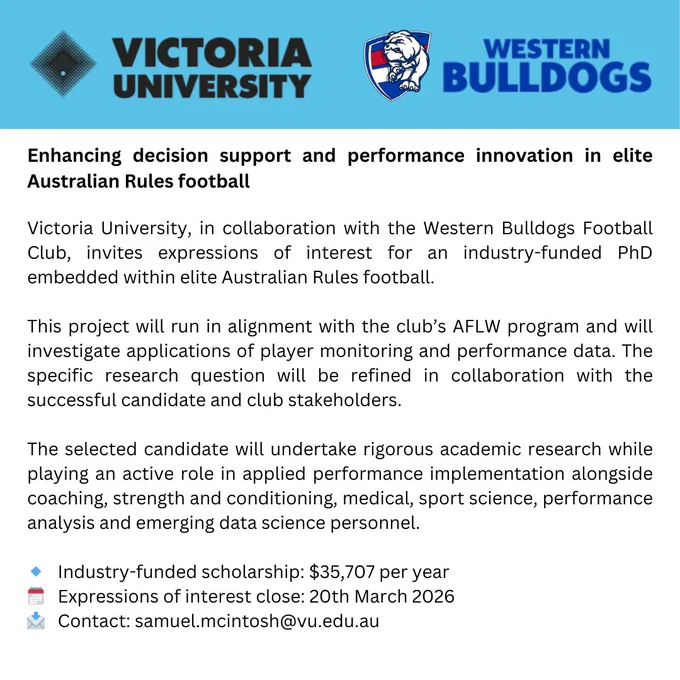 VICTORIA
UNIVERSITY

WESTERN
BULLDOGS

Enhancing decision support and performance innovation in elite Australian Rules football

Victoria University, in collaboration with the Western Bulldogs Football Club, invites expressions of interest for an industry-funded PhD embedded within elite Australian Rules football.

This project will run in alignment with the club's AFLW program and will investigate applications of player monitoring and performance data. The specific research question will be refined in collaboration with the successful candidate and club stakeholders.

The selected candidate will undertake rigorous academic research while playing an active role in applied performance implementation alongside coaching, strength and conditioning, medical, sport science, performance analysis and emerging data science personnel.

Industry-funded scholarship: $35,707 per year
Expressions of interest close: 20th March 2026
Contact: samuel.mcintosh@vu.edu.au